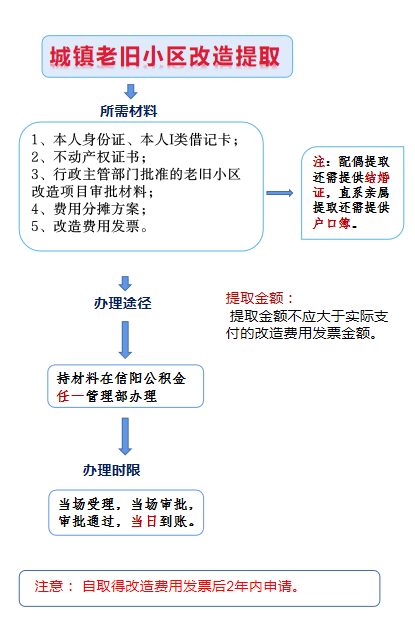 城镇老旧小区改造提取

所需材料

1、本人身份证、本人I类借记卡；
2、不动产权证书；
3、行政主管部门批准的老旧小区改造项目审批材料；
4、费用分摊方案；
5、改造费用发票。

注：配偶提取还需提供结婚证，直系亲属提取还需提供户口簿。

办理途径

提取金额：
提取金额不应大于实际支付的改造费用发票金额。

持材料在信阳公积金任一管理部办理

办理时限

当场受理，当场审批，审批通过，当日到账。

注意：自取得改造费用发票后2年内申请。